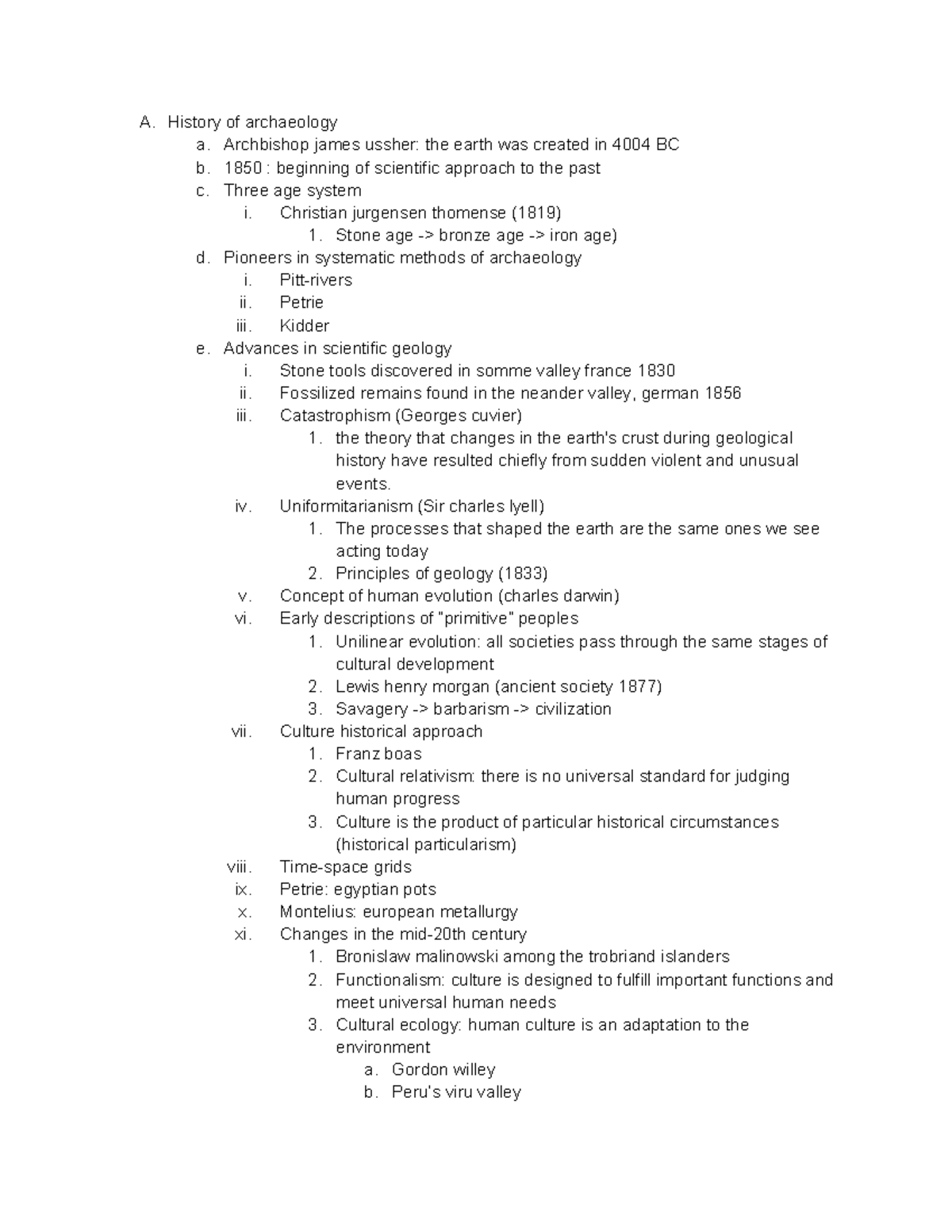 A. History of archaeology
a. Archbishop james ussher: the earth was created in 4004 BC
b. 1850 : beginning of scientific approach to the past
c. Three age system
i. Christian jurgensen thomense (1819)
1. Stone age -> bronze age -> iron age)
d. Pioneers in systematic methods of archaeology
i. Pitt-rivers
ii. Petrie
iii. Kidder
e. Advances in scientific geology
i. Stone tools discovered in somme valley france 1830
ii. Fossilized remains found in the neander valley, german 1856
iii. Catastrophism (Georges cuvier)
1. the theory that changes in the earth's crust during geological history have resulted chiefly from sudden violent and unusual events.
iv. Uniformitarianism (Sir charles lyell)
1. The processes that shaped the earth are the same ones we see acting today
2. Principles of geology (1833)
v. Concept of human evolution (charles darwin)
vi. Early descriptions of "primitive" peoples
1. Unilinear evolution: all societies pass through the same stages of cultural development
2. Lewis henry morgan (ancient society 1877)
3. Savagery -> barbarism -> civilization
vii. Culture historical approach
1. Franz boas
2. Cultural relativism: there is no universal standard for judging human progress
3. Culture is the product of particular historical circumstances (historical particularism)
viii. Time-space grids
ix. Petrie: egyptian pots
x. Montelius: european metallurgy
xi. Changes in the mid-20th century
1. Bronislaw malinowski among the trobriand islanders
2. Functionalism: culture is designed to fulfill important functions and meet universal human needs
3. Cultural ecology: human culture is an adaptation to the environment
a. Gordon willey
b. Peru's viru valley